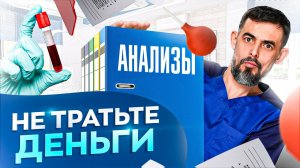 АНАЛИЗЫ

НЕ ТРАТЬТЕ ДЕНЬГИ